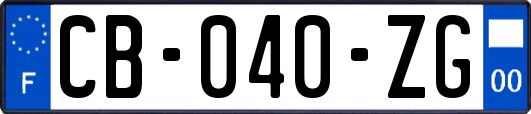 F

CB-040-ZG

00